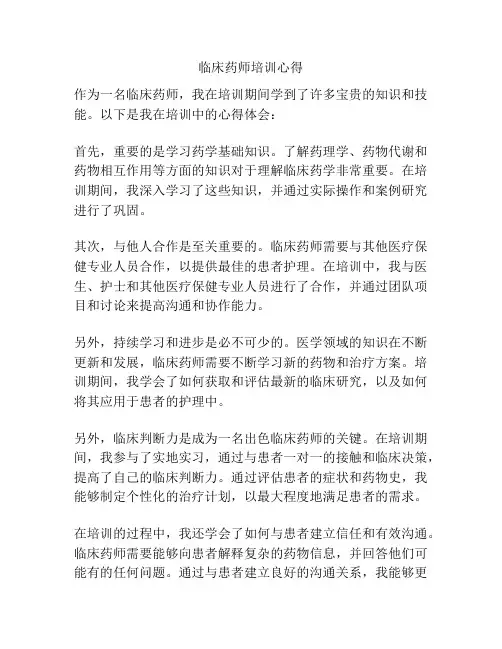 临床药师培训心得

作为一名临床药师，我在培训期间学到了许多宝贵的知识和技能。以下是我在培训中的心得体会：

首先，重要的是学习药学基础知识。了解药理学、药物代谢和药物相互作用等方面的知识对于理解临床药学非常重要。在培训期间，我深入学习了这些知识，并通过实际操作和案例研究进行了巩固。

其次，与他人合作是至关重要的。临床药师需要与其他医疗保健专业人员合作，以提供最佳的患者护理。在培训中，我与医生、护士和其他医疗保健专业人员进行了合作，并通过团队项目和讨论来提高沟通和协作能力。

另外，持续学习和进步是必不可少的。医学领域的知识在不断更新和发展，临床药师需要不断学习新的药物和治疗方案。培训期间，我学会了如何获取和评估最新的临床研究，以及如何将其应用于患者的护理中。

另外，临床判断力是成为一名出色临床药师的关键。在培训期间，我参与了实地实习，通过与患者一对一的接触和临床决策，提高了自己的临床判断力。通过评估患者的症状和药物史，我能够制定个性化的治疗计划，以最大程度地满足患者的需求。

在培训的过程中，我还学会了如何与患者建立信任和有效沟通。临床药师需要能够向患者解释复杂的药物信息，并回答他们可能有的任何问题。通过与患者建立良好的沟通关系，我能够更